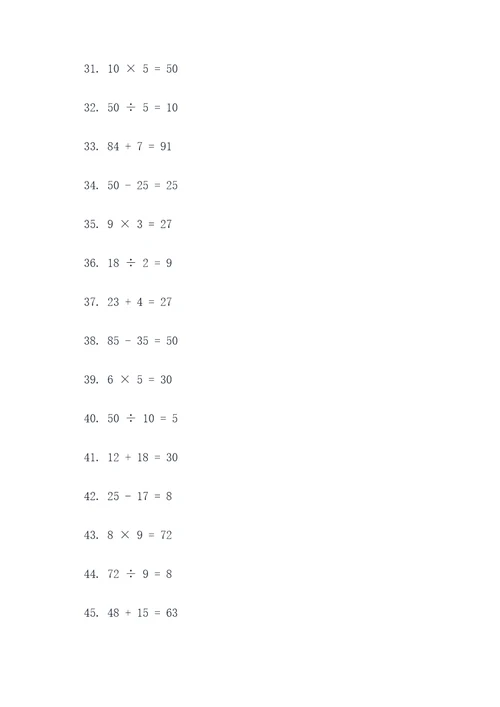 31. $10 \times 5 = 50$

32. $50 \div 5 = 10$

33. $84 + 7 = 91$

34. $50 - 25 = 25$

35. $9 \times 3 = 27$

36. $18 \div 2 = 9$

37. $23 + 4 = 27$

38. $85 - 35 = 50$

39. $6 \times 5 = 30$

40. $50 \div 10 = 5$

41. $12 + 18 = 30$

42. $25 - 17 = 8$

43. $8 \times 9 = 72$

44. $72 \div 9 = 8$

45. $48 + 15 = 63$